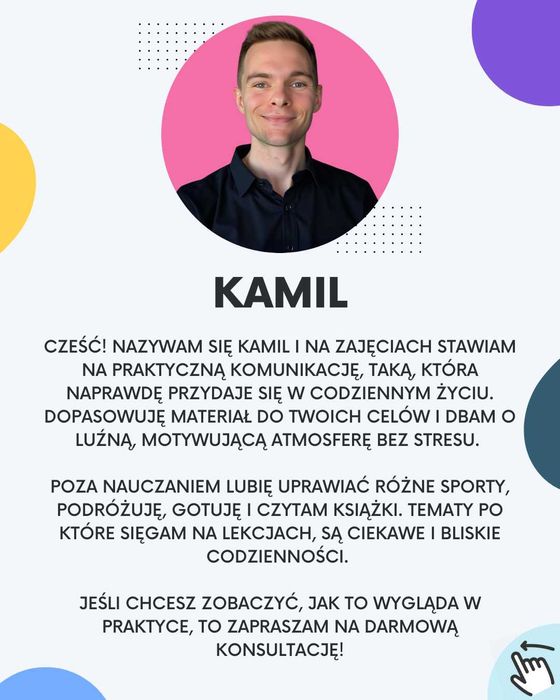 KAMIL

CZEŚĆ! NAZYWAM SIĘ KAMIL I NA ZAJĘCIACH STAWIAM NA PRAKTYCZNĄ KOMUNIKACJĘ, TAKĄ, KTÓRA NAPRAWDĘ PRZYDAJE SIĘ W CODZIENNYM ŻYCIU. DOPASOWUJĘ MATERIAŁ DO TWOICH CELÓW I DBAM O LUŹNĄ, MOTYWUJĄCĄ ATMOSFERĘ BEZ STRESU.

POZA NAUCZANIEM LUBIĘ UPRAWIAĆ RÓŻNE SPORTY, PODRÓŻUJĘ, GOTUJĘ I CZYTAM KSIĄŻKI. TEMATY PO KTÓRE SIĘGAM NA LEKCJACH, SĄ CIEKAWE I BLISKIE CODZIENNOŚCI.

JEŚLI CHCESZ ZOBACZYĆ, JAK TO WYGLĄDA W PRAKTYCE, TO ZAPRASZAM NA DARMOWĄ KONSULTACJĘ!